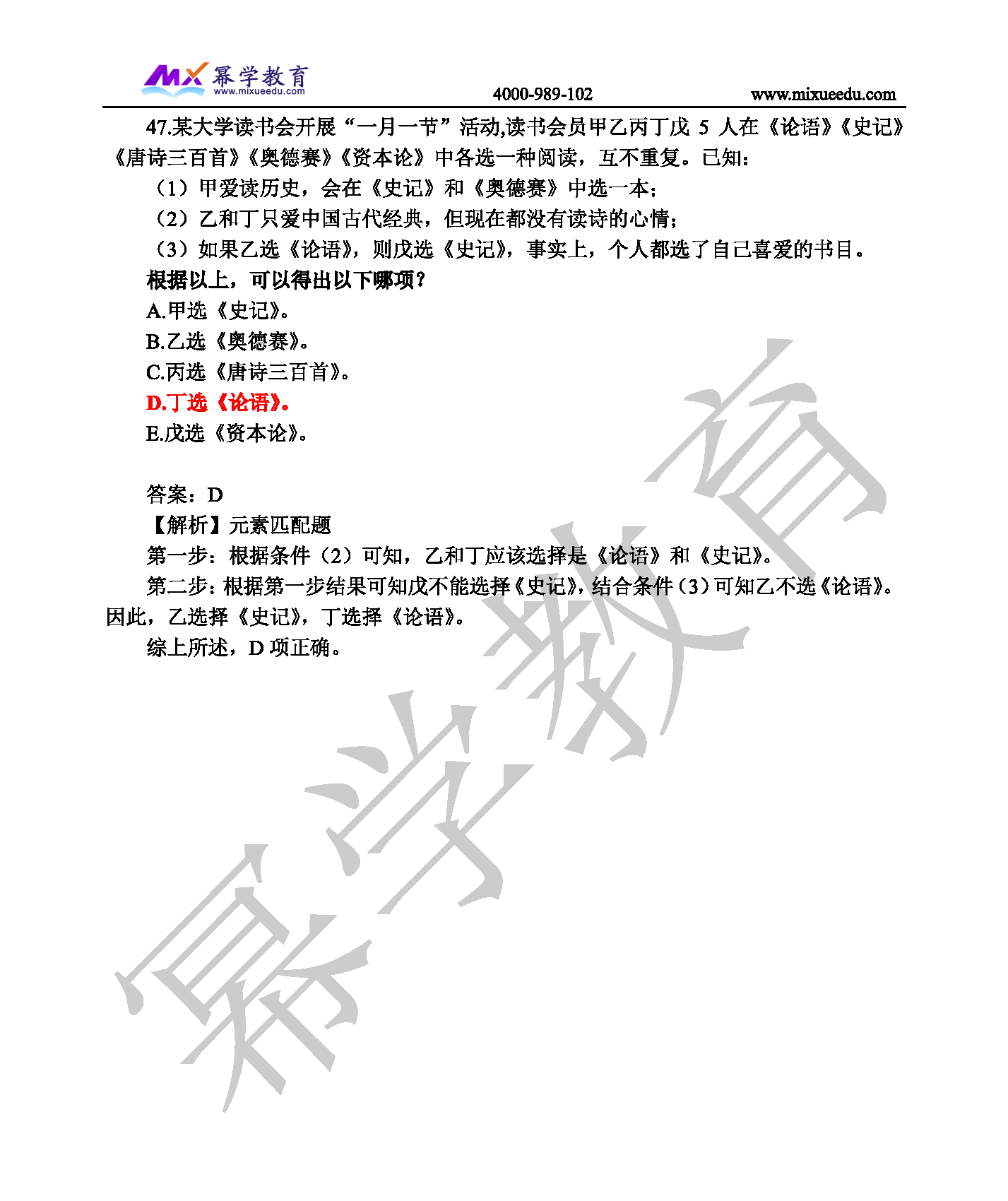 MX 幂学教育
www.mixueedu.com

4000-989-102

www.mixueedu.com

47.某大学读书会开展“一月一节”活动,读书会员甲乙丙丁戊 5 人在《论语》《史记》《唐诗三百首》《奥德赛》《资本论》中各选一种阅读，互不重复。已知：

（1）甲爱读历史，会在《史记》和《奥德赛》中选一本；

（2）乙和丁只爱中国古代经典，但现在都没有读诗的心情；

（3）如果乙选《论语》，则戊选《史记》，事实上，个人都选了自己喜爱的书目。

根据以上，可以得出以下哪项？

A.甲选《史记》。

B.乙选《奥德赛》。

C.丙选《唐诗三百首》。

D.丁选《论语》。

E.戊选《资本论》。

答案：D

【解析】元素匹配题

第一步：根据条件（2）可知，乙和丁应该选择是《论语》和《史记》。

第二步：根据第一步结果可知戊不能选择《史记》，结合条件（3）可知乙不选《论语》。因此，乙选择《史记》，丁选择《论语》。

综上所述，D 项正确。

幂学教育